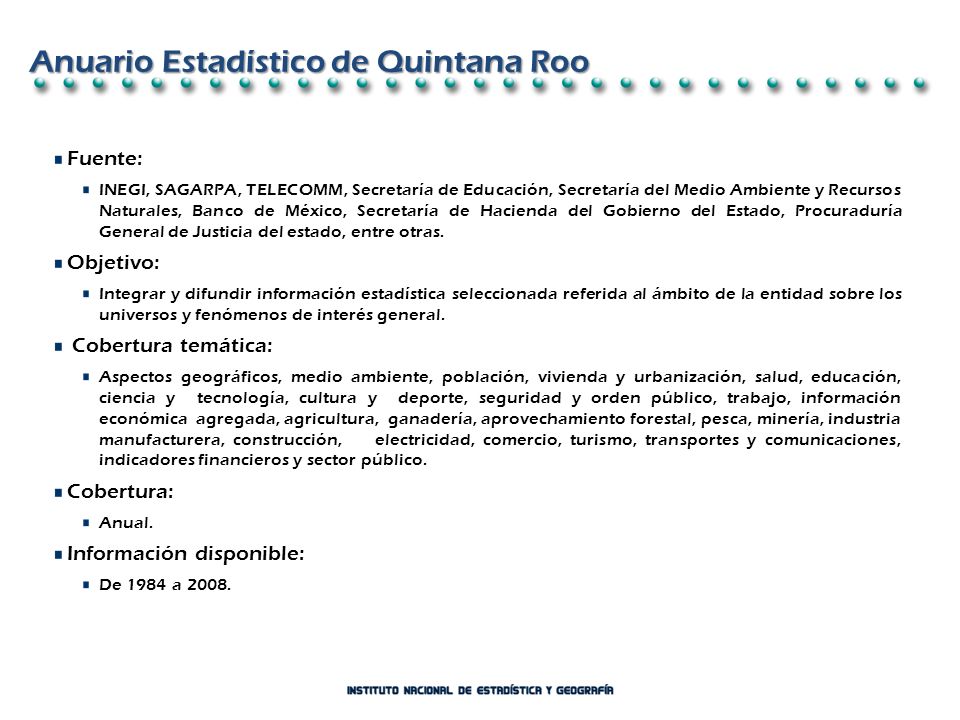 Anuario Estadístico de Quintana Roo

Fuente:

INEGI, SAGARPA, TELECOMM, Secretaría de Educación, Secretaría del Medio Ambiente y Recursos Naturales, Banco de México, Secretaría de Hacienda del Gobierno del Estado, Procuraduría General de Justicia del estado, entre otras.

Objetivo:

Integrar y difundir información estadística seleccionada referida al ámbito de la entidad sobre los universos y fenómenos de interés general.

Cobertura temática:

Aspectos geográficos, medio ambiente, población, vivienda y urbanización, salud, educación, ciencia y tecnología, cultura y deporte, seguridad y orden público, trabajo, información económica agregada, agricultura, ganadería, aprovechamiento forestal, pesca, minería, industria manufacturera, construcción, electricidad, comercio, turismo, transportes y comunicaciones, indicadores financieros y sector público.

Cobertura:

Anual.

Información disponible:

De 1984 a 2008.

INSTITUTO NACIONAL DE ESTADÍSTICA Y GEOGRAFÍA